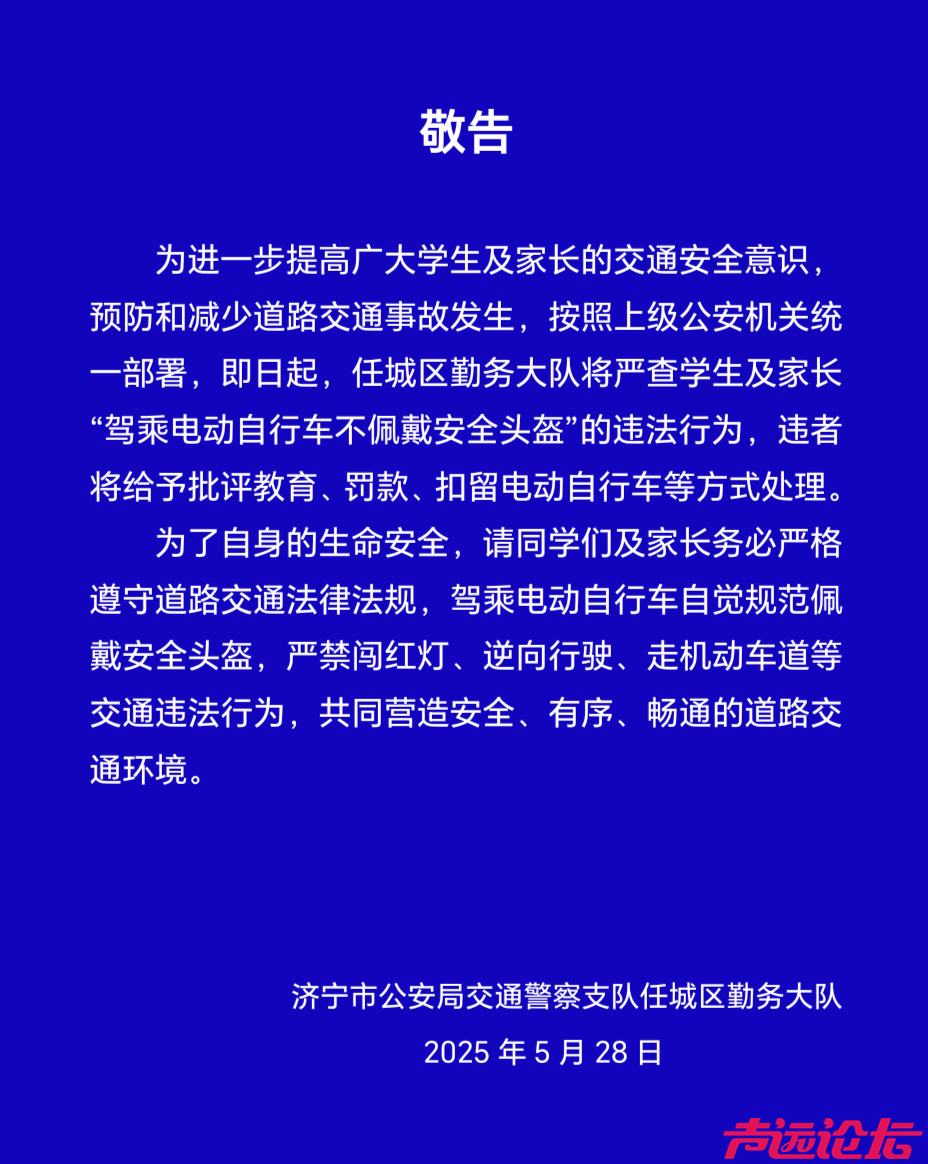 敬告

为进一步提高广大学生及家长的交通安全意识，预防和减少道路交通事故发生，按照上级公安机关统一部署，即日起，任城区勤务大队将严查学生及家长“驾乘电动自行车不佩戴安全头盔”的违法行为，违者将给予批评教育、罚款、扣留电动自行车等方式处理。

为了自身的生命安全，请同学们及家长务必严格遵守道路交通法律法规，驾乘电动自行车自觉规范佩戴安全头盔，严禁闯红灯、逆向行驶、走机动车道等交通违法行为，共同营造安全、有序、畅通的道路交通环境。

济宁市公安局交通警察支队任城区勤务大队
2025 年 5 月 28 日

声远论坛